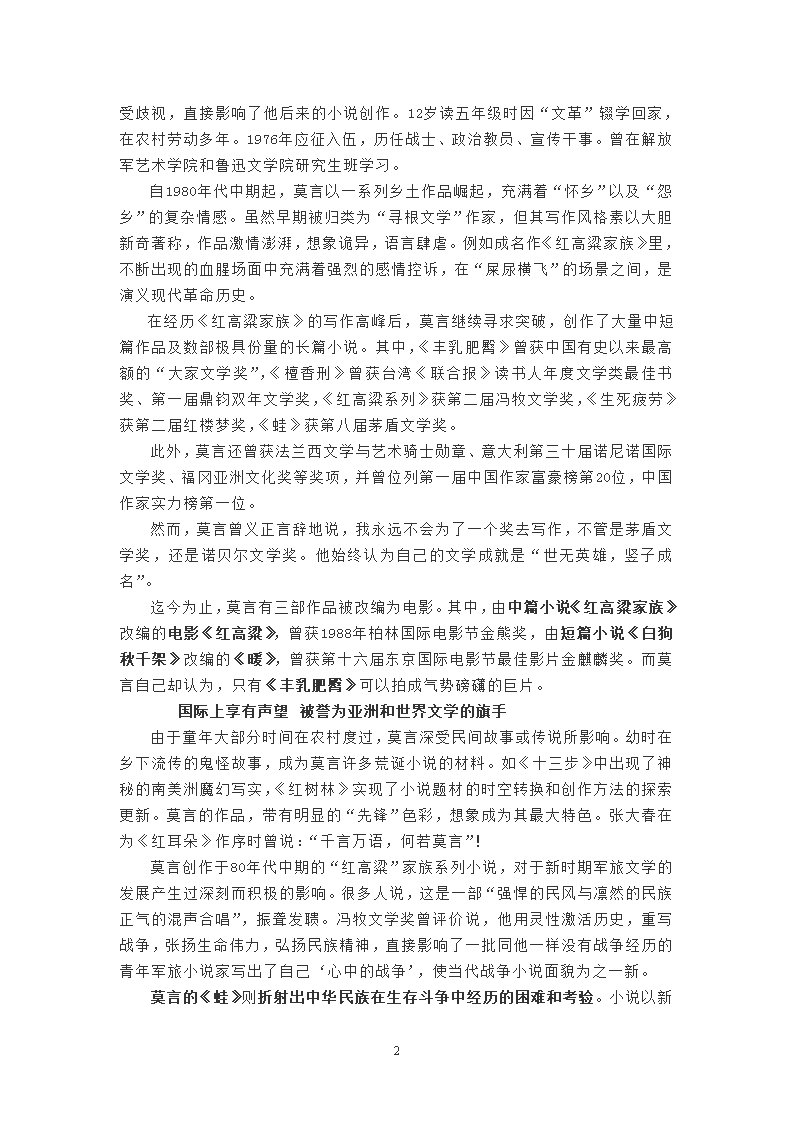 受歧视，直接影响了他后来的小说创作。12岁读五年级时因“文革”辍学回家，在农村劳动多年。1976年应征入伍，历任战士、政治教员、宣传干事。曾在解放军艺术学院和鲁迅文学院研究生班学习。

自1980年代中期起，莫言以一系列乡土作品崛起，充满着“怀乡”以及“怨乡”的复杂情感。虽然早期被归类为“寻根文学”作家，但其写作风格素以大胆新奇著称，作品激情澎湃，想象诡异，语言肆虐。例如成名作《红高粱家族》里，不断出现的血腥场面中充满着强烈的感情控诉，在“屎尿横飞”的场景之间，是演义现代革命历史。

在经历《红高粱家族》的写作高峰后，莫言继续寻求突破，创作了大量中短篇作品及数部极具份量的长篇小说。其中，《丰乳肥臀》曾获中国有史以来最高额的“大家文学奖”，《檀香刑》曾获台湾《联合报》读书人年度文学类最佳书奖、第一届鼎钧双年文学奖，《红高粱系列》获第二届冯牧文学奖，《生死疲劳》获第二届红楼梦奖，《蛙》获第八届茅盾文学奖。

此外，莫言还曾获法兰西文学与艺术骑士勋章、意大利第三十届诺尼诺国际文学奖、福冈亚洲文化奖等奖项，并曾位列第一届中国作家富豪榜第20位，中国作家实力榜第一位。

然而，莫言曾义正言辞地说，我永远不会为了一个奖去写作，不管是茅盾文学奖，还是诺贝尔文学奖。他始终认为自己的文学成就是“世无英雄，竖子成名”。

迄今为止，莫言有三部作品被改编为电影。其中，由中篇小说《红高粱家族》改编的电影《红高粱》，曾获1988年柏林国际电影节金熊奖，由短篇小说《白狗秋千架》改编的《暖》，曾获第十六届东京国际电影节最佳影片金麒麟奖。而莫言自己却认为，只有《丰乳肥臀》可以拍成气势磅礴的巨片。

国际上享有声望 被誉为亚洲和世界文学的旗手

由于童年大部分时间在农村度过，莫言深受民间故事或传说所影响。幼时在乡下流传的鬼怪故事，成为莫言许多荒诞小说的材料。如《十三步》中出现了神秘的南美洲魔幻写实，《红树林》实现了小说题材的时空转换和创作方法的探索更新。莫言的作品，带有明显的“先锋”色彩，想象成为其最大特色。张大春在为《红耳朵》作序时曾说：“千言万语，何若莫言”！

莫言创作于80年代中期的“红高粱”家族系列小说，对于新时期军旅文学的发展产生过深刻而积极的影响。很多人说，这是一部“强悍的民风与凛然的民族正气的混声合唱”，振聋发聩。冯牧文学奖曾评价说，他用灵性激活历史，重写战争，张扬生命伟力，弘扬民族精神，直接影响了一批同他一样没有战争经历的青年军旅小说家写出了自己‘心中的战争’，使当代战争小说面貌为之一新。

莫言的《蛙》则折射出中华民族在生存斗争中经历的困难和考验。小说以新

2